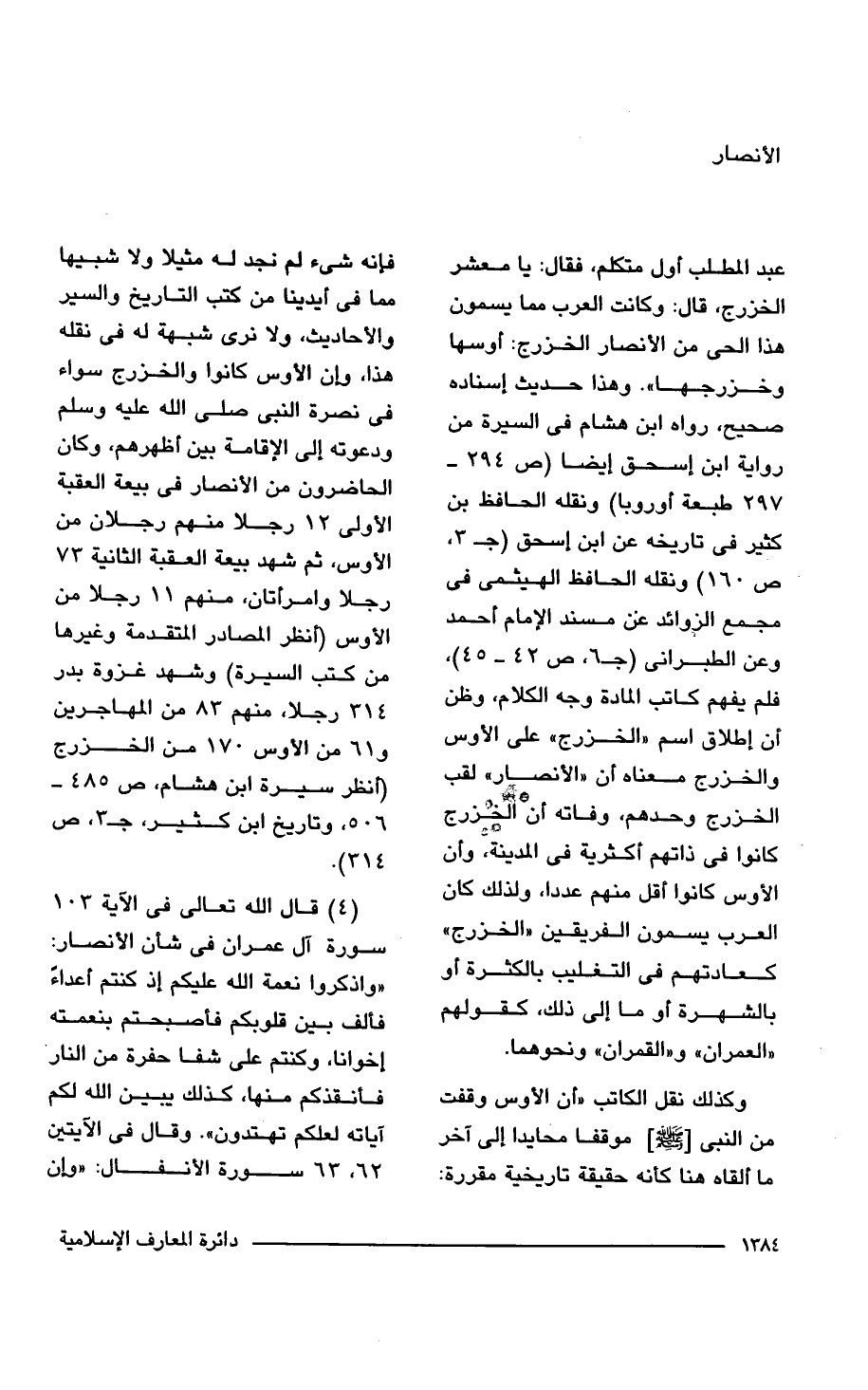 الأنصار

عبد المطلب أول متكلم، فقال: يا معشر الخزرج، قال: وكانت العرب مما يسمون هذا الحى من الأنصار الخزرج: أوسها وخزرجها». وهذا حديث إسناده صحيح، رواه ابن هشام فى السيرة من رواية ابن إسحق إيضا (ص ٢٩٤ - ٢٩٧ طبعة أوروبا) ونقله الحافظ بن كثير فى تاريخه عن ابن إسحق (جـ ٣، ص ١٦٠) ونقله الحافظ الهيثمى فى مجمع الزوائد عن مسند الإمام أحمد وعن الطبرانى (جـ٦، ص ٤٢ - ٤٥)، فلم يفهم كاتب المادة وجه الكلام، وظن أن إطلاق اسم «الخزرج» على الأوس والخزرج معناه أن «الأنصار» لقب الخزرج وحدهم، وفاته أن الخزرج كانوا فى ذاتهم أكثرية فى المدينة، وأن الأوس كانوا أقل منهم عددا، ولذلك كان العرب يسمون الفريقين «الخزرج» كعادتهم فى التغليب بالكثرة أو بالشهرة أو ما إلى ذلك، كقولهم «العمران» و«القمران» ونحوهما.

وكذلك نقل الكاتب «أن الأوس وقفت من النبى [ﷺ] موقفا محايدا إلى آخر ما ألقاه هنا كأنه حقيقة تاريخية مقررة:

فإنه شىء لم نجد له مثيلا ولا شبيها مما فى أيدينا من كتب التاريخ والسير والأحاديث، ولا نرى شبهة له فى نقله هذا، وإن الأوس كانوا والخزرج سواء فى نصرة النبى صلى الله عليه وسلم ودعوته إلى الإقامة بين أظهرهم، وكان الحاضرون من الأنصار فى بيعة العقبة الأولى ١٢ رجلا منهم رجلان من الأوس، ثم شهد بيعة العقبة الثانية ٧٣ رجلا وامرأتان، منهم ١١ رجلا من الأوس (أنظر المصادر المتقدمة وغيرها من كتب السيرة) وشهد غزوة بدر ٣١٤ رجلا، منهم ٨٣ من المهاجرين و٦١ من الأوس ١٧٠ من الخزرج (أنظر سيرة ابن هشام، ص ٤٨٥ - ٥٠٦، وتاريخ ابن كثير، جـ٣، ص ٣١٤).

(٤) قال الله تعالى فى الآية ١٠٣ سورة آل عمران فى شأن الأنصار: «واذكروا نعمة الله عليكم إذ كنتم أعداءً فألف بين قلوبكم فأصبحتم بنعمته إخوانا، وكنتم على شفا حفرة من النار فأنقذكم منها، كذلك يبين الله لكم آياته لعلكم تهتدون». وقال فى الآيتين ٦٢، ٦٣ سورة الأنفال: «وإن

١٣٨٤ دائرة المعارف الإسلامية